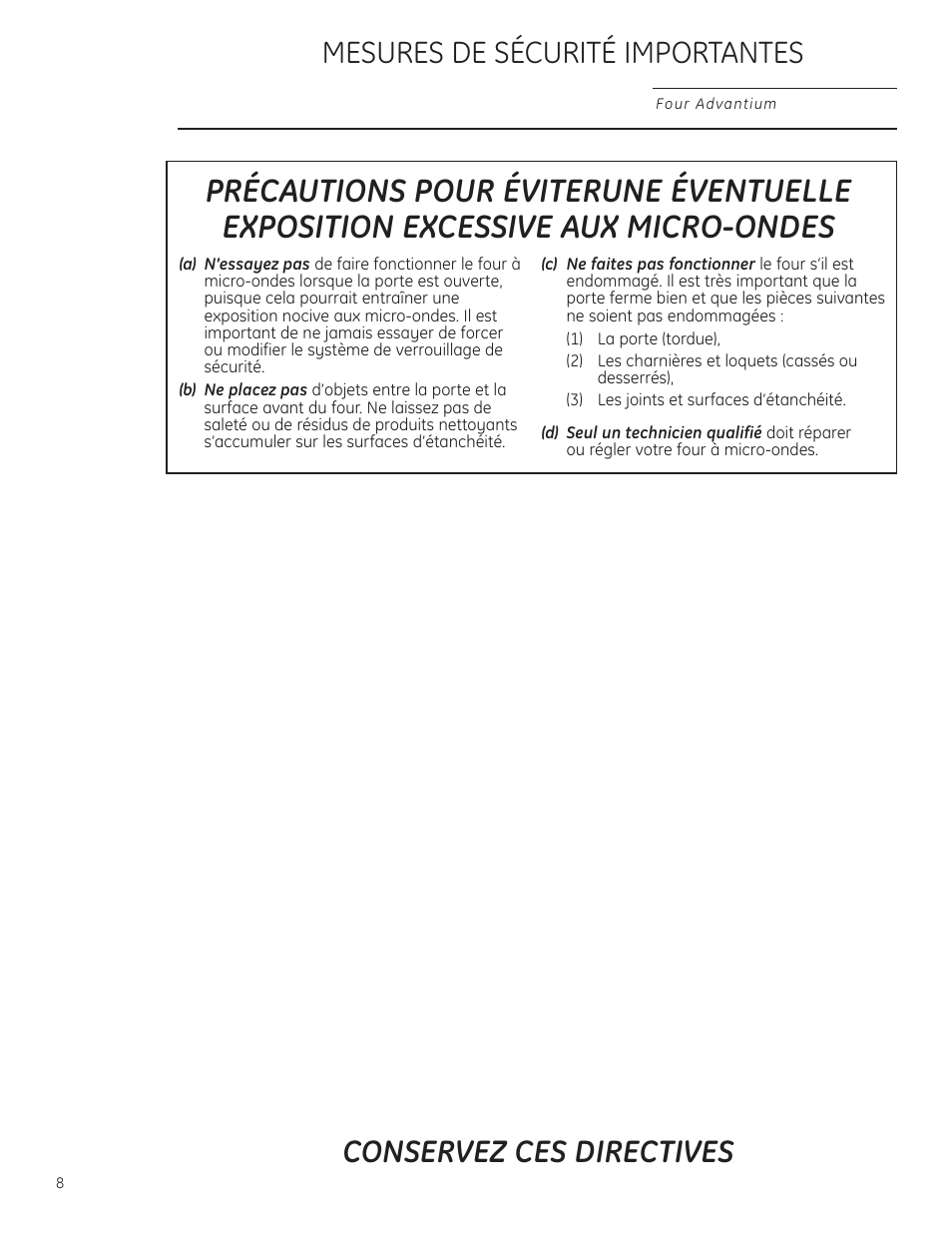 MESURES DE SÉCURITÉ IMPORTANTES

Four Advantium

PRÉCAUTIONS POUR ÉVITERUNE ÉVENTUELLE EXPOSITION EXCESSIVE AUX MICRO-ONDES

(a) N'essayez pas de faire fonctionner le four à micro-ondes lorsque la porte est ouverte, puisque cela pourrait entraîner une exposition nocive aux micro-ondes. Il est important de ne jamais essayer de forcer ou modifier le système de verrouillage de sécurité.

(b) Ne placez pas d'objets entre la porte et la surface avant du four. Ne laissez pas de saleté ou de résidus de produits nettoyants s'accumuler sur les surfaces d'étanchéité.

(c) Ne faites pas fonctionner le four s'il est endommagé. Il est très important que la porte ferme bien et que les pièces suivantes ne soient pas endommagées :

(1) La porte (tordue),

(2) Les charnières et loquets (cassés ou desserrés),

(3) Les joints et surfaces d'étanchéité.

(d) Seul un technicien qualifié doit réparer ou régler votre four à micro-ondes.

CONSERVEZ CES DIRECTIVES

8